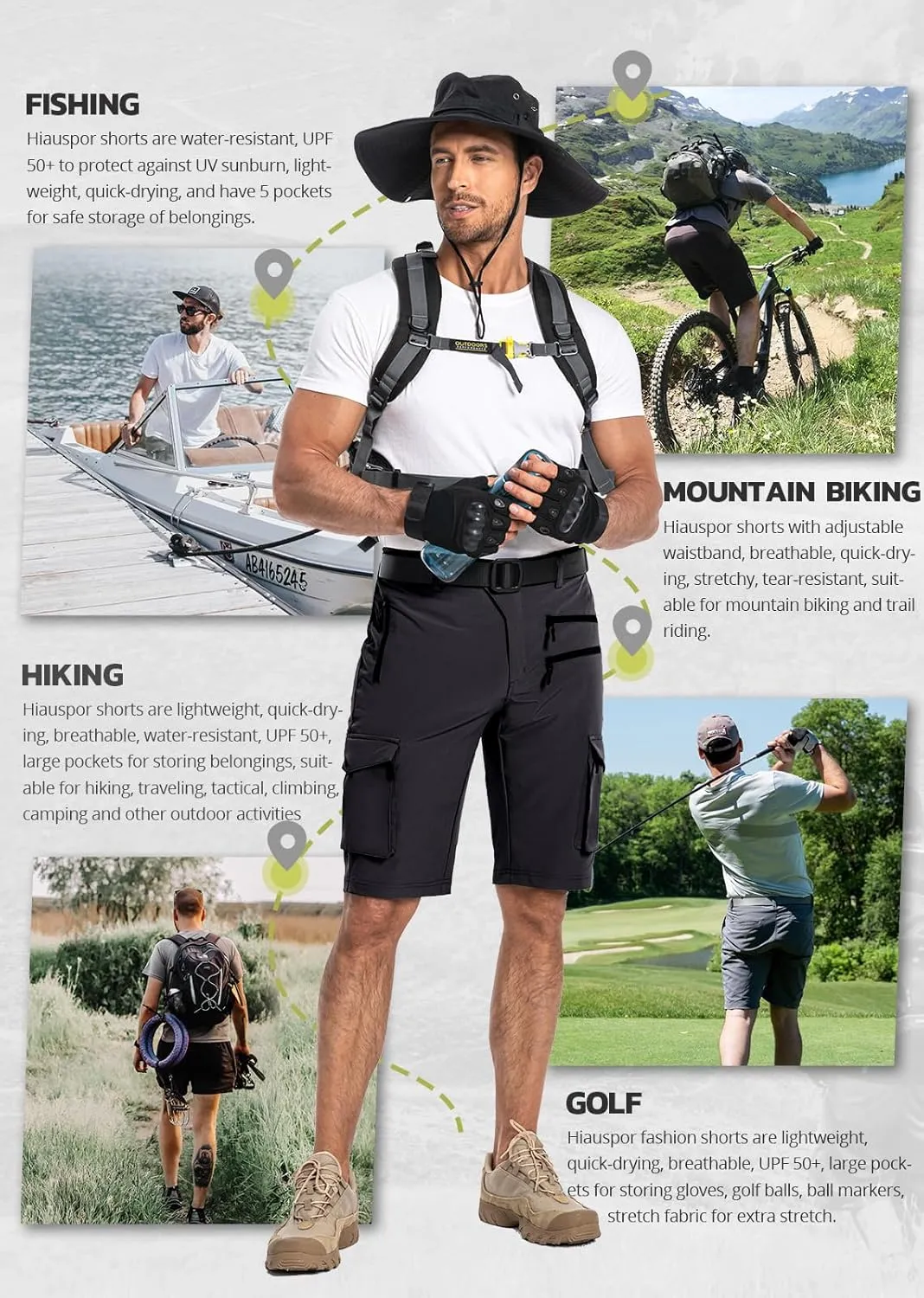 FISHING

Hiauspor shorts are water-resistant, UPF 50+ to protect against UV sunburn, lightweight, quick-drying, and have 5 pockets for safe storage of belongings.

MOUNTAIN BIKING

Hiauspor shorts with adjustable waistband, breathable, quick-drying, stretchy, tear-resistant, suitable for mountain biking and trail riding.

HIKING

Hiauspor shorts are lightweight, quick-drying, breathable, water-resistant, UPF 50+, large pockets for storing belongings, suitable for hiking, traveling, tactical, climbing, camping and other outdoor activities

GOLF

Hiauspor fashion shorts are lightweight, quick-drying, breathable, UPF 50+, large pockets for storing gloves, golf balls, ball markers, stretch fabric for extra stretch.